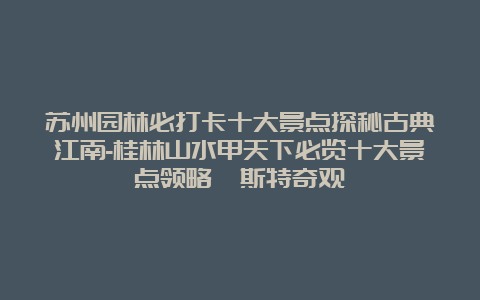 苏州园林必打卡十大景点探秘古典江南-桂林山水甲天下必览十大景点领略　斯特奇观